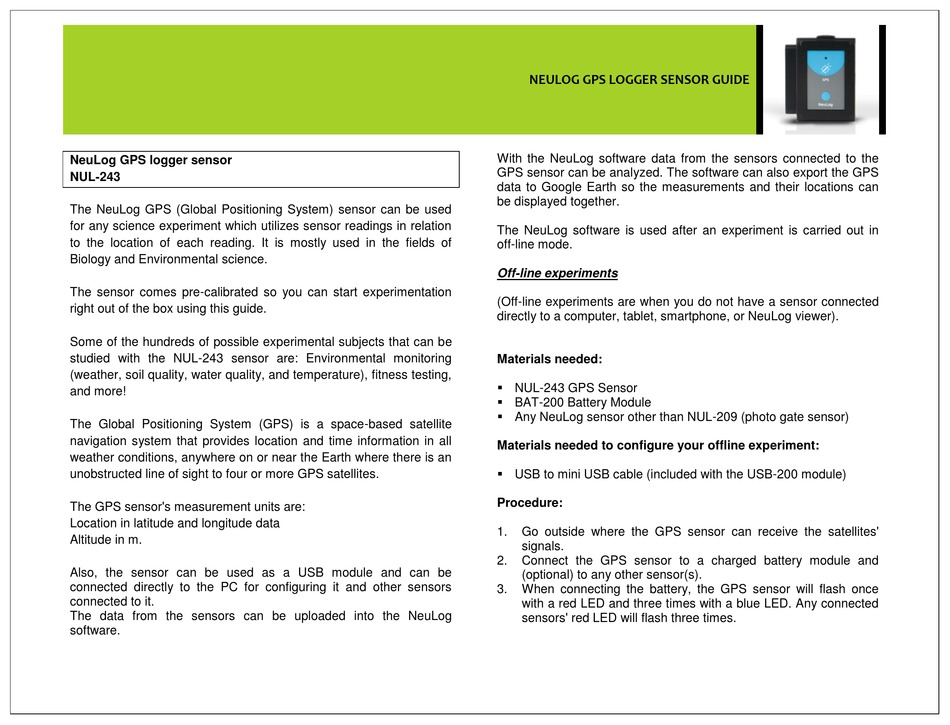 NEULOG GPS LOGGER SENSOR GUIDE

GPS

NeuLog

NeuLog GPS logger sensor
NUL-243

The NeuLog GPS (Global Positioning System) sensor can be used for any science experiment which utilizes sensor readings in relation to the location of each reading. It is mostly used in the fields of Biology and Environmental science.

The sensor comes pre-calibrated so you can start experimentation right out of the box using this guide.

Some of the hundreds of possible experimental subjects that can be studied with the NUL-243 sensor are: Environmental monitoring (weather, soil quality, water quality, and temperature), fitness testing, and more!

The Global Positioning System (GPS) is a space-based satellite navigation system that provides location and time information in all weather conditions, anywhere on or near the Earth where there is an unobstructed line of sight to four or more GPS satellites.

The GPS sensor's measurement units are:
Location in latitude and longitude data
Altitude in m.

Also, the sensor can be used as a USB module and can be connected directly to the PC for configuring it and other sensors connected to it.
The data from the sensors can be uploaded into the NeuLog software.

With the NeuLog software data from the sensors connected to the GPS sensor can be analyzed. The software can also export the GPS data to Google Earth so the measurements and their locations can be displayed together.

The NeuLog software is used after an experiment is carried out in off-line mode.

Off-line experiments

(Off-line experiments are when you do not have a sensor connected directly to a computer, tablet, smartphone, or NeuLog viewer).

Materials needed:

▪ NUL-243 GPS Sensor
▪ BAT-200 Battery Module
▪ Any NeuLog sensor other than NUL-209 (photo gate sensor)

Materials needed to configure your offline experiment:

▪ USB to mini USB cable (included with the USB-200 module)

Procedure:

1. Go outside where the GPS sensor can receive the satellites' signals.
2. Connect the GPS sensor to a charged battery module and (optional) to any other sensor(s).
3. When connecting the battery, the GPS sensor will flash once with a red LED and three times with a blue LED. Any connected sensors' red LED will flash three times.